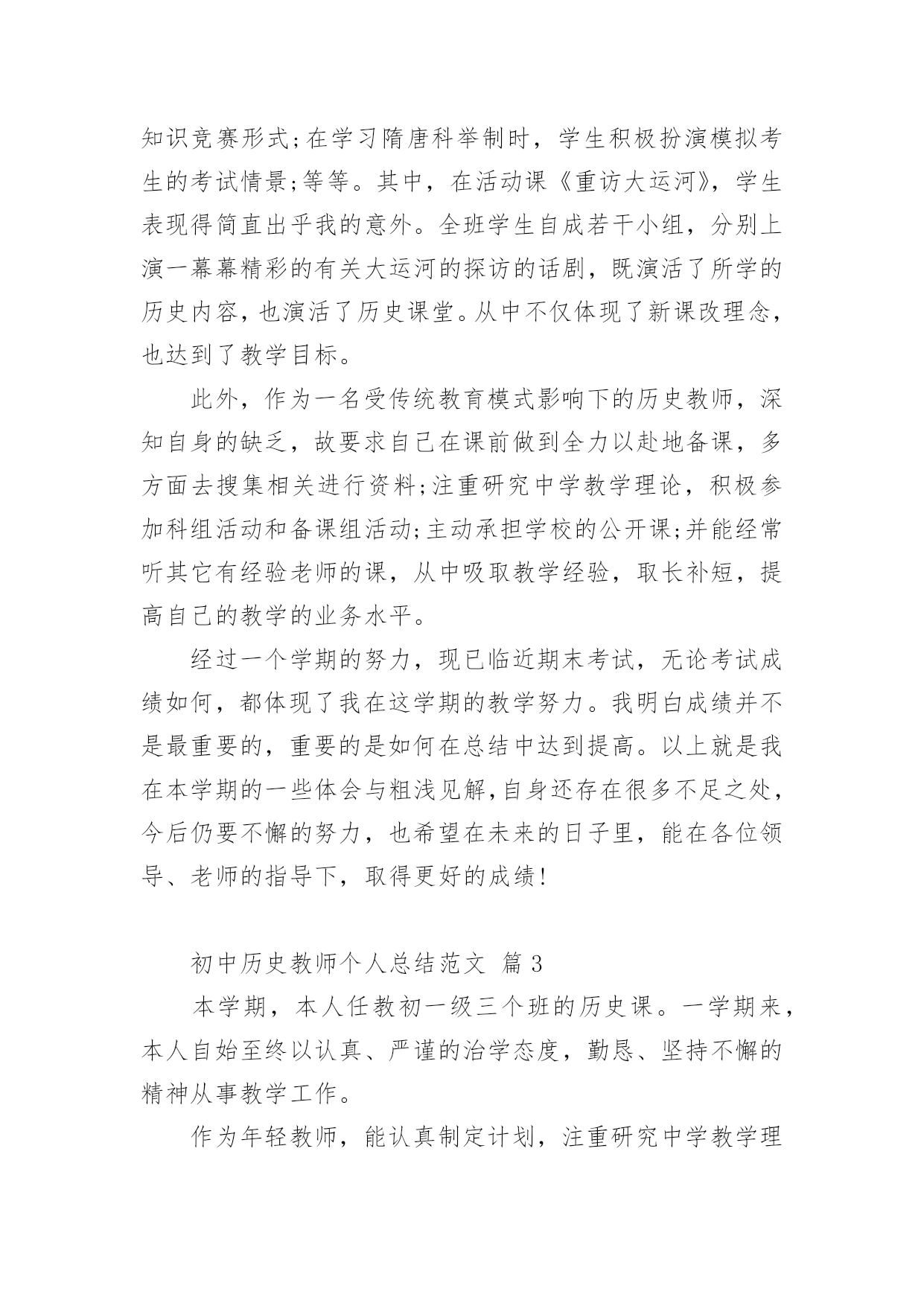 知识竞赛形式;在学习隋唐科举制时，学生积极扮演模拟考生的考试情景;等等。其中，在活动课《重访大运河》，学生表现得简直出乎我的意外。全班学生自成若干小组，分别上演一幕幕精彩的有关大运河的探访的话剧，既演活了所学的历史内容，也演活了历史课堂。从中不仅体现了新课改理念，也达到了教学目标。

此外，作为一名受传统教育模式影响下的历史教师，深知自身的缺乏，故要求自己在课前做到全力以赴地备课，多方面去搜集相关进行资料;注重研究中学教学理论，积极参加科组活动和备课组活动;主动承担学校的公开课;并能经常听其它有经验老师的课，从中吸取教学经验，取长补短，提高自己的教学的业务水平。

经过一个学期的努力，现已临近期末考试，无论考试成绩如何，都体现了我在这学期的教学努力。我明白成绩并不是最重要的，重要的是如何在总结中达到提高。以上就是我在本学期的一些体会与粗浅见解,自身还存在很多不足之处，今后仍要不懈的努力，也希望在未来的日子里，能在各位领导、老师的指导下，取得更好的成绩!

初中历史教师个人总结范文 篇 3

本学期，本人任教初一级三个班的历史课。一学期来，本人自始至终以认真、严谨的治学态度，勤恳、坚持不懈的精神从事教学工作。

作为年轻教师，能认真制定计划，注重研究中学教学理